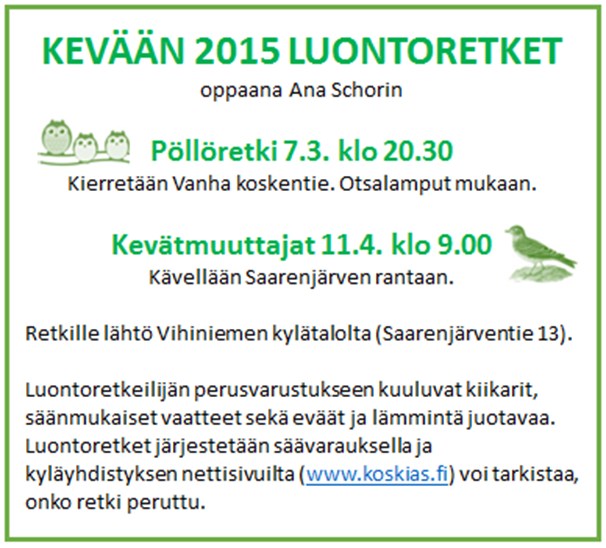 KEVÄÄN 2015 LUONTORETKET

oppaana Ana Schorin

Pöllöretki 7.3. klo 20.30

Kierretään Vanha koskentie. Otsalamput mukaan.

Kevätmuuttajat 11.4. klo 9.00

Kävellään Saarenjärven rantaan.

Retkille lähtö Vihiniemen kylätalolta (Saarenjärventie 13).

Luontoretkeilijän perusvarustukseen kuuluvat kiikarit, säänmukaiset vaatteet sekä eväät ja lämmintä juotavaa. Luontoretket järjestetään säävarauksella ja kyläyhdistyksen nettisivuilta (www.koskias.fi) voi tarkistaa, onko retki peruttu.